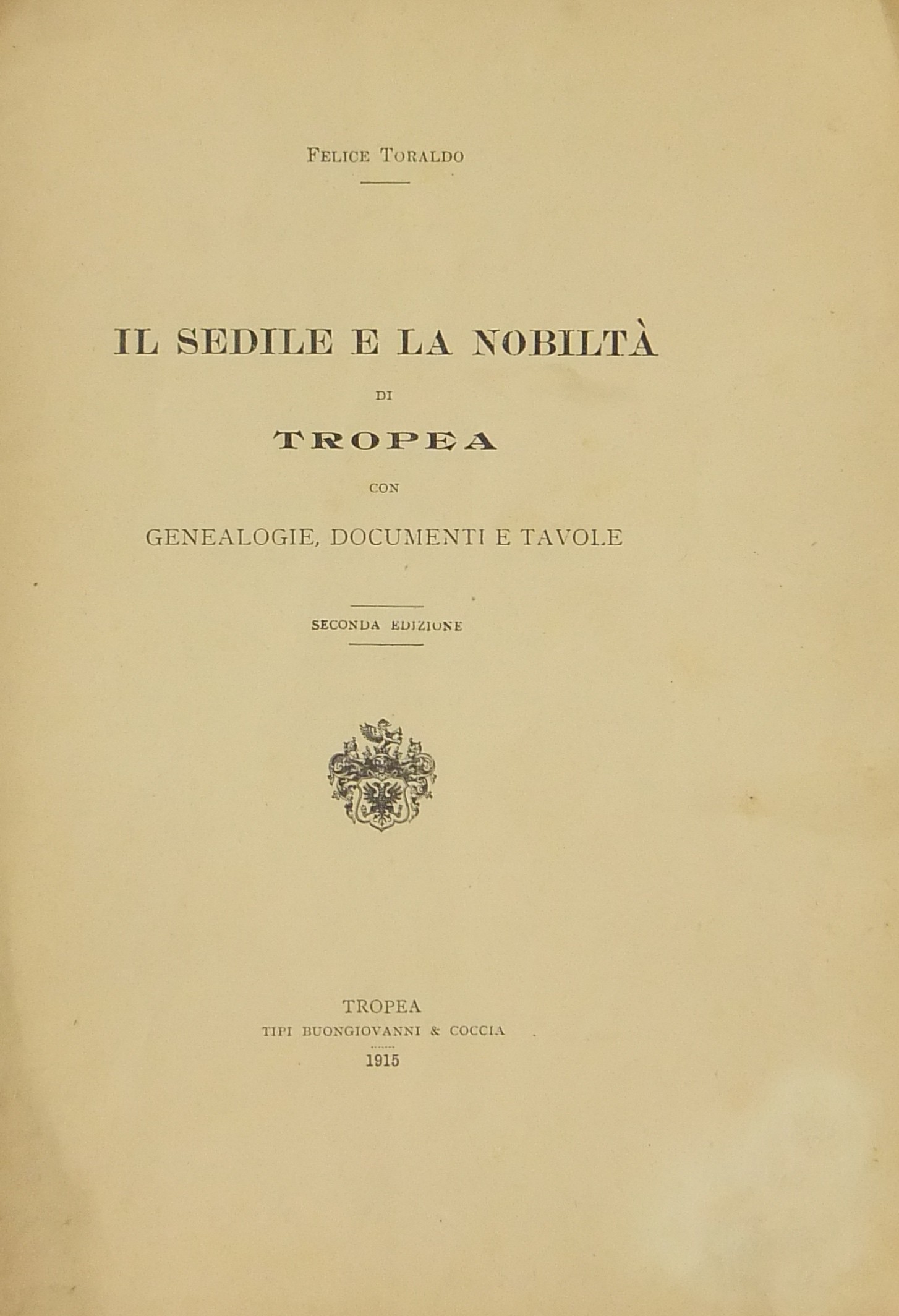 FELICE TORALDO

IL SEDILE E LA NOBILTÀ

DI

TROPEA

CON

GENEALOGIE, DOCUMENTI E TAVOLE

SECONDA EDIZIONE

TROPEA
TIPI BUONGIOVANNI & COCCIA
1915